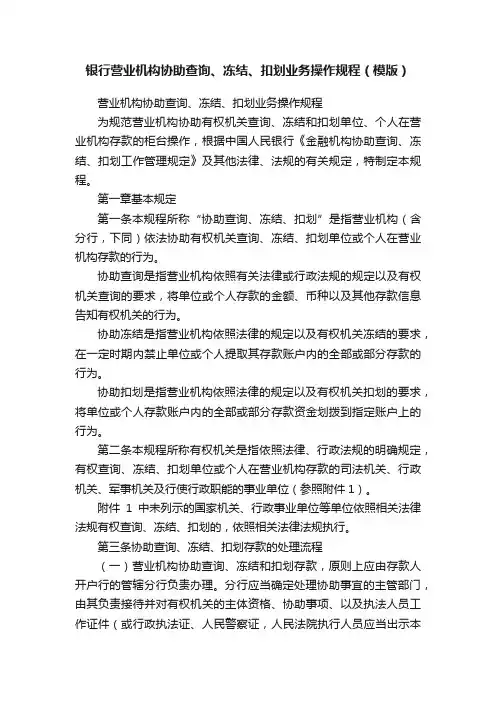 银行营业机构协助查询、冻结、扣划业务操作规程（模版）

营业机构协助查询、冻结、扣划业务操作规程

为规范营业机构协助有权机关查询、冻结和扣划单位、个人在营业机构存款的柜台操作，根据中国人民银行《金融机构协助查询、冻结、扣划工作管理规定》及其他法律、法规的有关规定，特制定本规程。

第一章基本规定

第一条本规程所称“协助查询、冻结、扣划”是指营业机构（含分行，下同）依法协助有权机关查询、冻结、扣划单位或个人在营业机构存款的行为。

协助查询是指营业机构依照有关法律或行政法规的规定以及有权机关查询的要求，将单位或个人存款的金额、币种以及其他存款信息告知有权机关的行为。

协助冻结是指营业机构依照法律的规定以及有权机关冻结的要求，在一定时期内禁止单位或个人提取其存款账户内的全部或部分存款的行为。

协助扣划是指营业机构依照法律的规定以及有权机关扣划的要求，将单位或个人存款账户内的全部或部分存款资金划拨到指定账户上的行为。

第二条本规程所称有权机关是指依照法律、行政法规的明确规定，有权查询、冻结、扣划单位或个人在营业机构存款的司法机关、行政机关、军事机关及行使行政职能的事业单位（参照附件1）。

附件 1 中未列示的国家机关、行政事业单位等单位依照相关法律法规有权查询、冻结、扣划的，依照相关法律法规执行。

第三条协助查询、冻结、扣划存款的处理流程

（一）营业机构协助查询、冻结和扣划存款，原则上应由存款人开户行的管辖分行负责办理。分行应当确定处理协助事宜的主管部门，由其负责接待并对有权机关的主体资格、协助事项、以及执法人员工作证件（或行政执法证、人民警察证，人民法院执行人员应当出示本